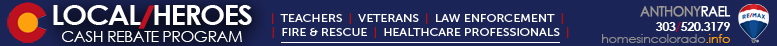 LOCAL/HEROES
CASH REBATE PROGRAM

| TEACHERS | VETERANS | LAW ENFORCEMENT |
| FIRE & RESCUE | HEALTHCARE PROFESSIONALS |

ANTHONYRAEL
303/520.3179
homesincolorado.info

RE/MAX